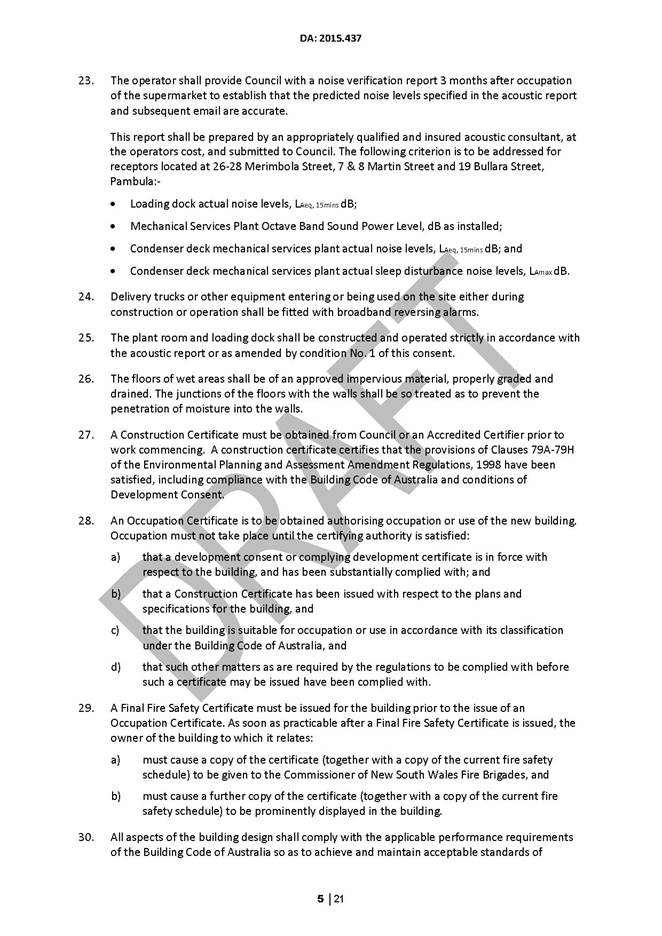 DA: 2015.437

23. The operator shall provide Council with a noise verification report 3 months after occupation of the supermarket to establish that the predicted noise levels specified in the acoustic report and subsequent email are accurate.

This report shall be prepared by an appropriately qualified and insured acoustic consultant, at the operators cost, and submitted to Council. The following criterion is to be addressed for receptors located at 26-28 Merimbola Street, 7 & 8 Martin Street and 19 Bullara Street, Pambula:-

• Loading dock actual noise levels, $L_{Aeq,\ 15mins}$ dB;

• Mechanical Services Plant Octave Band Sound Power Level, dB as installed;

• Condenser deck mechanical services plant actual noise levels, $L_{Aeq,\ 15mins}$ dB; and

• Condenser deck mechanical services plant actual sleep disturbance noise levels, $L_{Amax}$ dB.

24. Delivery trucks or other equipment entering or being used on the site either during construction or operation shall be fitted with broadband reversing alarms.

25. The plant room and loading dock shall be constructed and operated strictly in accordance with the acoustic report or as amended by condition No. 1 of this consent.

26. The floors of wet areas shall be of an approved impervious material, properly graded and drained. The junctions of the floors with the walls shall be so treated as to prevent the penetration of moisture into the walls.

27. A Construction Certificate must be obtained from Council or an Accredited Certifier prior to work commencing. A construction certificate certifies that the provisions of Clauses 79A-79H of the Environmental Planning and Assessment Amendment Regulations, 1998 have been satisfied, including compliance with the Building Code of Australia and conditions of Development Consent.

28. An Occupation Certificate is to be obtained authorising occupation or use of the new building. Occupation must not take place until the certifying authority is satisfied:

a) that a development consent or complying development certificate is in force with respect to the building, and has been substantially complied with; and

b) that a Construction Certificate has been issued with respect to the plans and specifications for the building, and

c) that the building is suitable for occupation or use in accordance with its classification under the Building Code of Australia, and

d) that such other matters as are required by the regulations to be complied with before such a certificate may be issued have been complied with.

29. A Final Fire Safety Certificate must be issued for the building prior to the issue of an Occupation Certificate. As soon as practicable after a Final Fire Safety Certificate is issued, the owner of the building to which it relates:

a) must cause a copy of the certificate (together with a copy of the current fire safety schedule) to be given to the Commissioner of New South Wales Fire Brigades, and

b) must cause a further copy of the certificate (together with a copy of the current fire safety schedule) to be prominently displayed in the building.

30. All aspects of the building design shall comply with the applicable performance requirements of the Building Code of Australia so as to achieve and maintain acceptable standards of

DRAFT

5 | 21